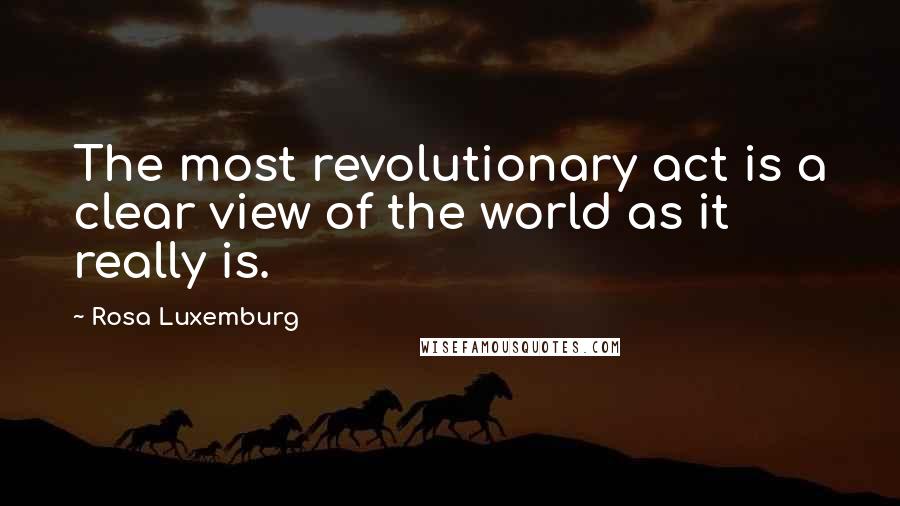 The most revolutionary act is a clear view of the world as it really is.

~ Rosa Luxemburg

WISEFAMOUSQUOTES.COM